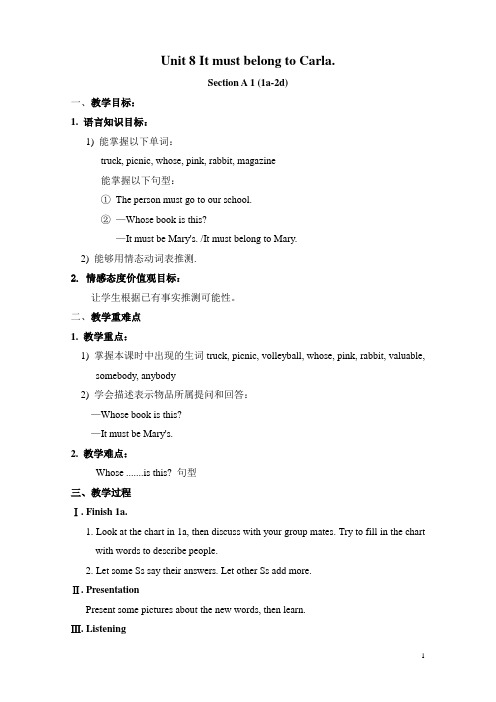 Unit 8 It must belong to Carla.

Section A 1 (1a-2d)

一、教学目标：

1. 语言知识目标：

1) 能掌握以下单词：

truck, picnic, whose, pink, rabbit, magazine

能掌握以下句型：

① The person must go to our school.

② —Whose book is this?

—It must be Mary's. /It must belong to Mary.

2) 能够用情态动词表推测.

2. 情感态度价值观目标：

让学生根据已有事实推测可能性。

二、教学重难点

1. 教学重点：

1) 掌握本课时中出现的生词 truck, picnic, volleyball, whose, pink, rabbit, valuable, somebody, anybody

2) 学会描述表示物品所属提问和回答：

—Whose book is this?

—It must be Mary's.

2. 教学难点：

Whose .......is this? 句型

三、教学过程

Ⅰ. Finish 1a.

1. Look at the chart in 1a, then discuss with your group mates. Try to fill in the chart with words to describe people.

2. Let some Ss say their answers. Let other Ss add more.

Ⅱ. Presentation

Present some pictures about the new words, then learn.

Ⅲ. Listening

1